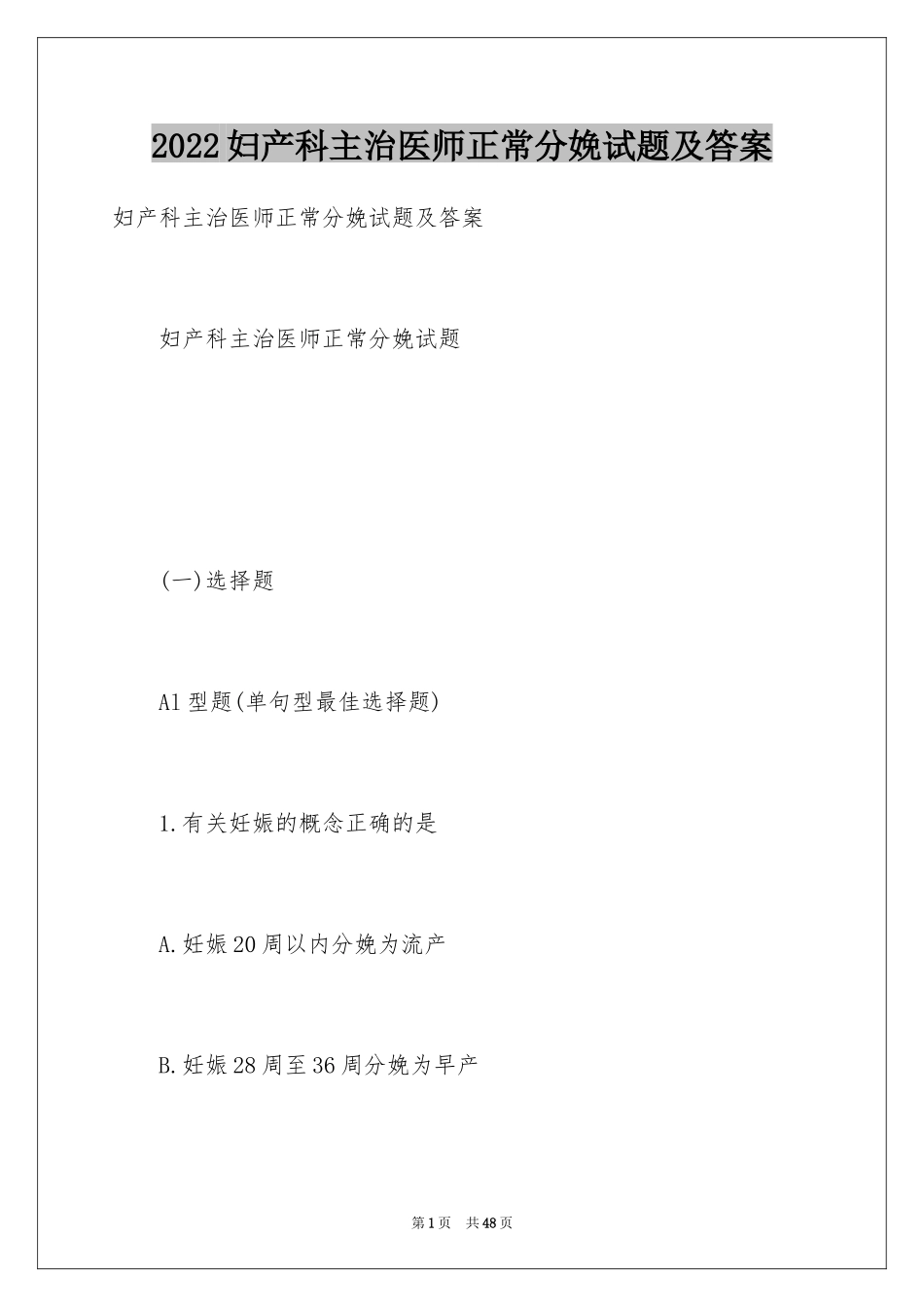 2022妇产科主治医师正常分娩试题及答案

妇产科主治医师正常分娩试题及答案

妇产科主治医师正常分娩试题

(一)选择题

A1型题(单句型最佳选择题)

1.有关妊娠的概念正确的是

A.妊娠20周以内分娩为流产

B.妊娠28周至36周分娩为早产

第1页 共48页